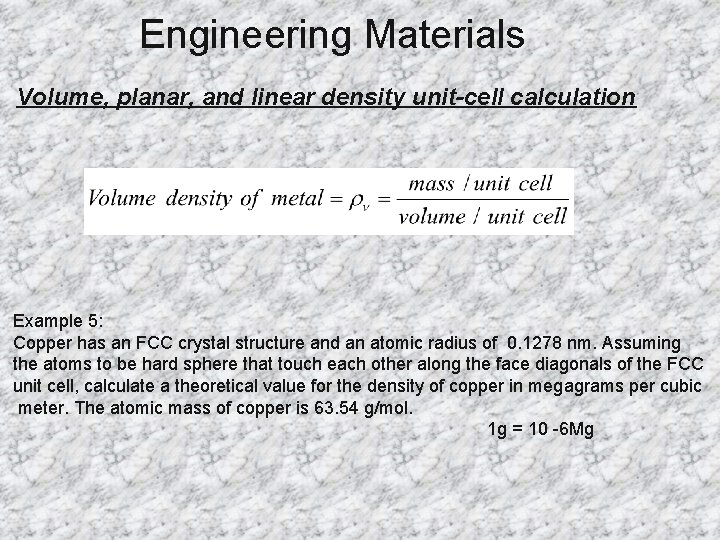 Engineering Materials

Volume, planar, and linear density unit-cell calculation

$Volume\ density\ of\ metal = \rho_v = \frac{mass\ /\ unit\ cell}{volume\ /\ unit\ cell}$

Example 5:
Copper has an FCC crystal structure and an atomic radius of 0.1278 nm. Assuming the atoms to be hard sphere that touch each other along the face diagonals of the FCC unit cell, calculate a theoretical value for the density of copper in megagrams per cubic meter. The atomic mass of copper is 63.54 g/mol.

1g = 10 -6Mg